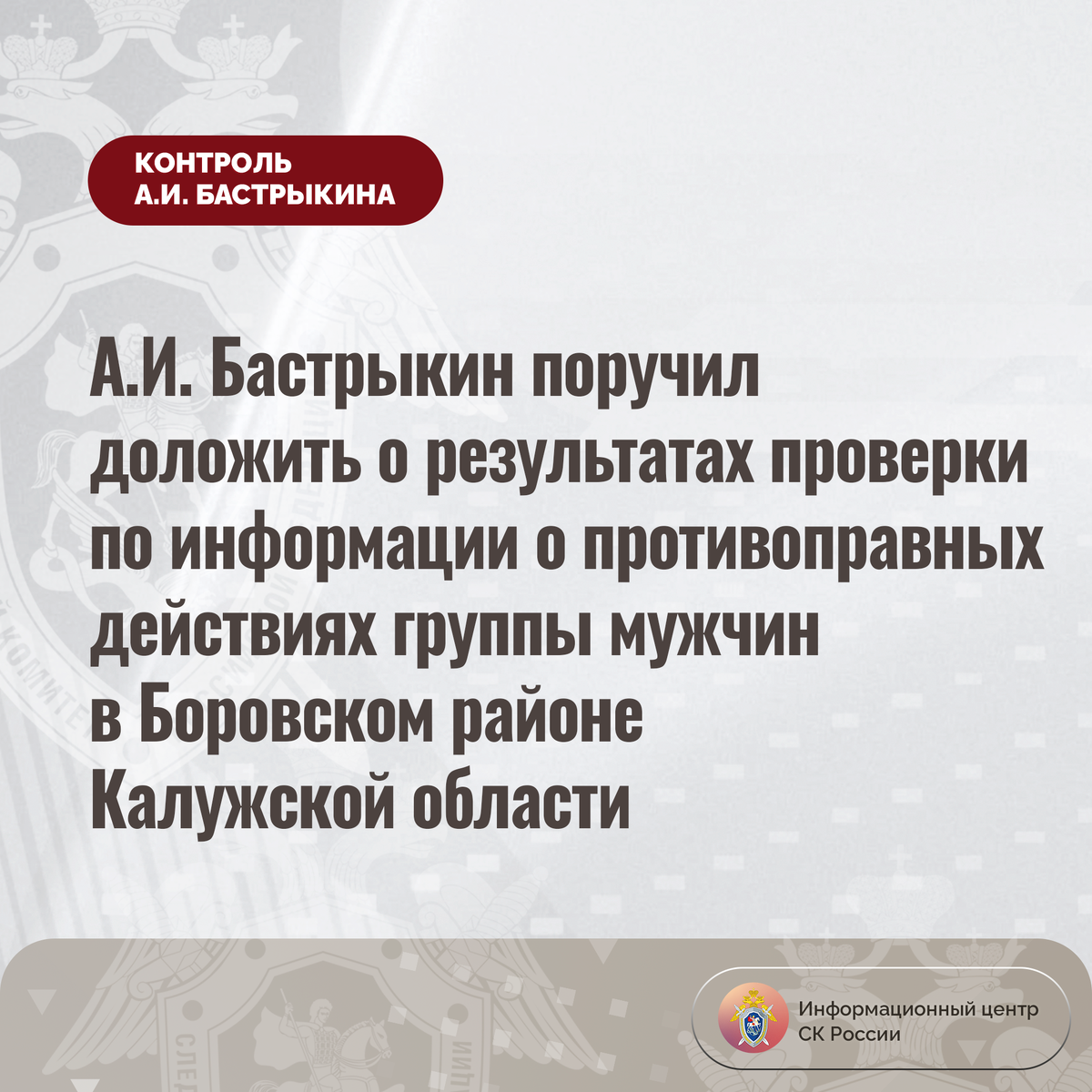 КОНТРОЛЬ
А.И. БАСТРЫКИНА

А.И. Бастрыкин поручил доложить о результатах проверки по информации о противоправных действиях группы мужчин в Боровском районе Калужской области

Информационный центр
СК России